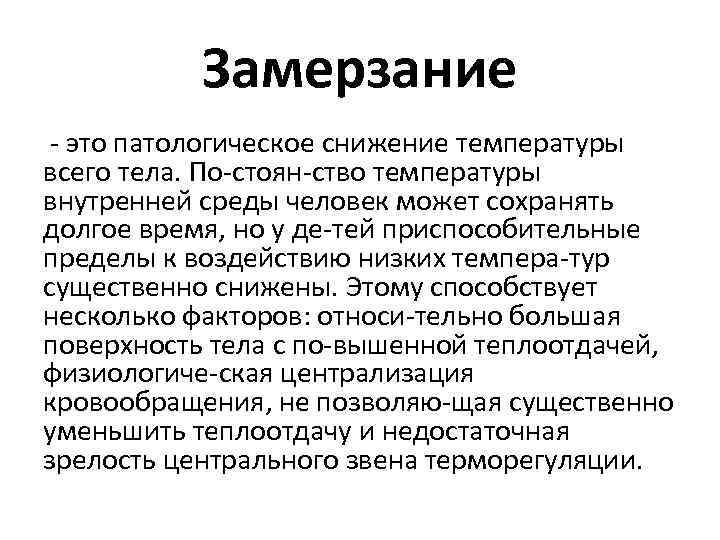 Замерзание

- это патологическое снижение температуры всего тела. По-стоян-ство температуры внутренней среды человек может сохранять долгое время, но у де-тей приспособительные пределы к воздействию низких темпера-тур существенно снижены. Этому способствует несколько факторов: относи-тельно большая поверхность тела с по-вышенной теплоотдачей, физиологиче-ская централизация кровообращения, не позволяю-щая существенно уменьшить теплоотдачу и недостаточная зрелость центрального звена терморегуляции.